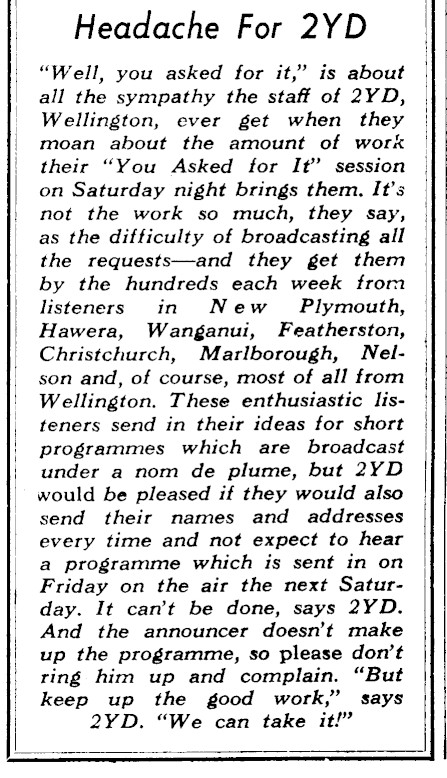 Headache For 2YD

"Well, you asked for it," is about all the sympathy the staff of 2YD, Wellington, ever get when they moan about the amount of work their "You Asked for It" session on Saturday night brings them. It's not the work so much, they say, as the difficulty of broadcasting all the requests—and they get them by the hundreds each week from listeners in New Plymouth, Hawera, Wanganui, Featherston, Christchurch, Marlborough, Nelson and, of course, most of all from Wellington. These enthusiastic listeners send in their ideas for short programmes which are broadcast under a nom de plume, but 2YD would be pleased if they would also send their names and addresses every time and not expect to hear a programme which is sent in on Friday on the air the next Saturday. It can't be done, says 2YD. And the announcer doesn't make up the programme, so please don't ring him up and complain. "But keep up the good work," says 2YD. "We can take it!"